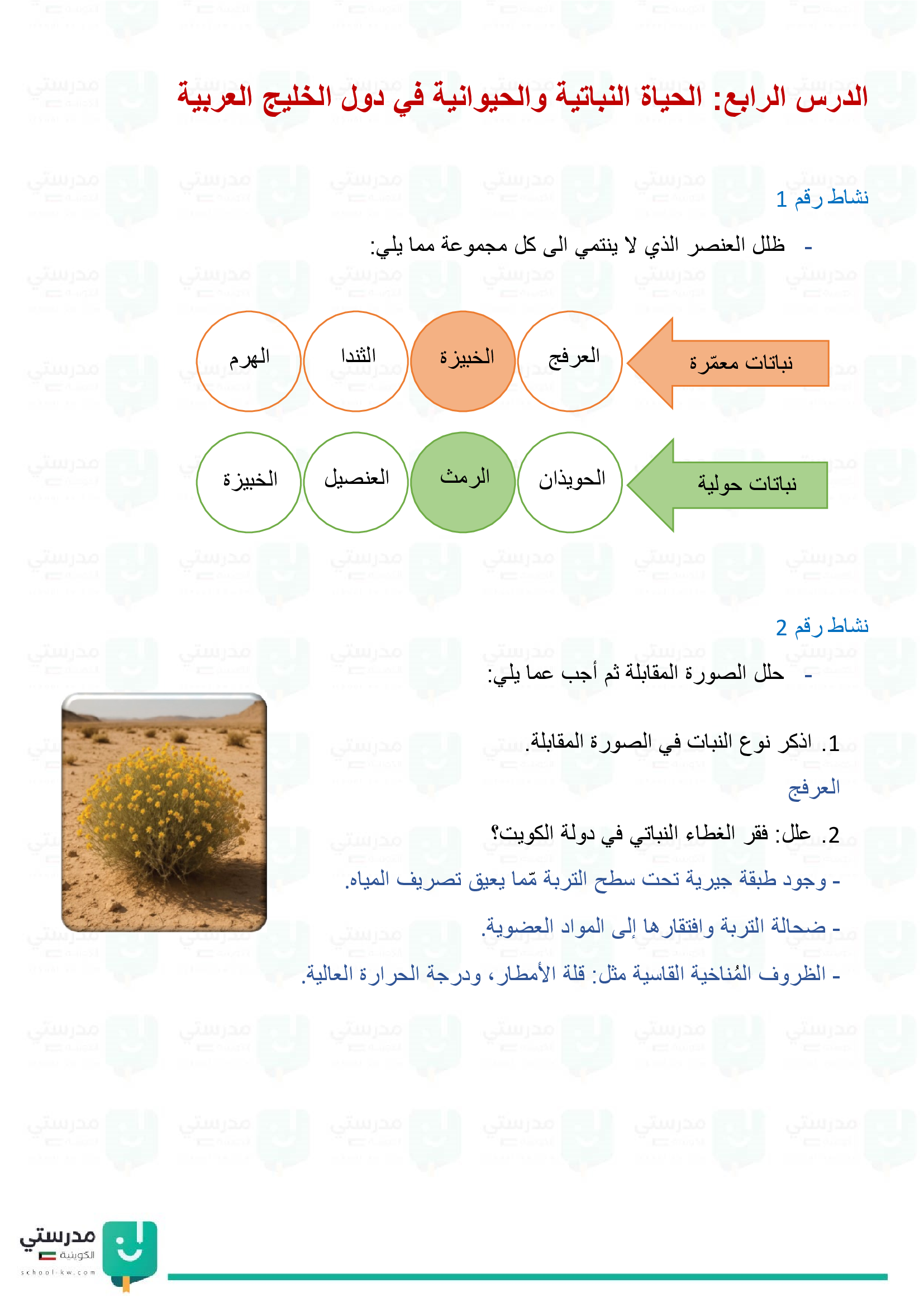 الدرس الرابع: الحياة النباتية والحيوانية في دول الخليج العربية

نشاط رقم 1

- ظلل العنصر الذي لا ينتمي الى كل مجموعة مما يلي:

نباتات معمّرة

العرفج

الخبيزة

الثندا

الهرم

نباتات حولية

الحويذان

الرمث

العنصيل

الخبيزة

نشاط رقم 2

- حلل الصورة المقابلة ثم أجب عما يلي:

1. اذكر نوع النبات في الصورة المقابلة.

العرفج

2. علل: فقر الغطاء النباتي في دولة الكويت؟

- وجود طبقة جيرية تحت سطح التربة مّما يعيق تصريف المياه.

- ضحالة التربة وافتقارها إلى المواد العضوية.

- الظروف المُناخية القاسية مثل: قلة الأمطار، ودرجة الحرارة العالية.

مدرستي الكويتية
school-kw.com